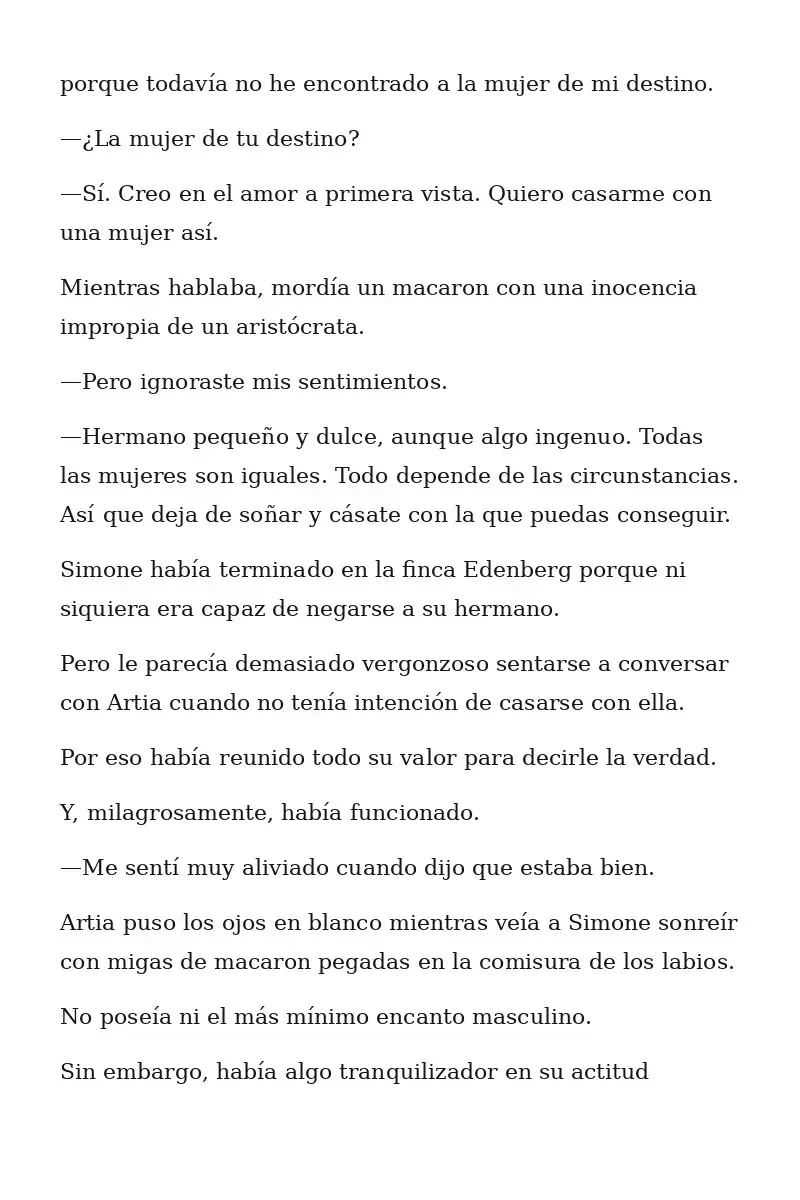 porque todavía no he encontrado a la mujer de mi destino.

—¿La mujer de tu destino?

—Sí. Creo en el amor a primera vista. Quiero casarme con una mujer así.

Mientras hablaba, mordía un macaron con una inocencia impropia de un aristócrata.

—Pero ignoraste mis sentimientos.

—Hermano pequeño y dulce, aunque algo ingenuo. Todas las mujeres son iguales. Todo depende de las circunstancias. Así que deja de soñar y cásate con la que puedas conseguir.

Simone había terminado en la finca Edenberg porque ni siquiera era capaz de negarse a su hermano.

Pero le parecía demasiado vergonzoso sentarse a conversar con Artia cuando no tenía intención de casarse con ella.

Por eso había reunido todo su valor para decirle la verdad.

Y, milagrosamente, había funcionado.

—Me sentí muy aliviado cuando dijo que estaba bien.

Artia puso los ojos en blanco mientras veía a Simone sonreír con migas de macaron pegadas en la comisura de los labios.

No poseía ni el más mínimo encanto masculino.

Sin embargo, había algo tranquilizador en su actitud